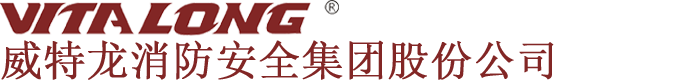 VITALONG ®
威特龙消防安全集团股份公司